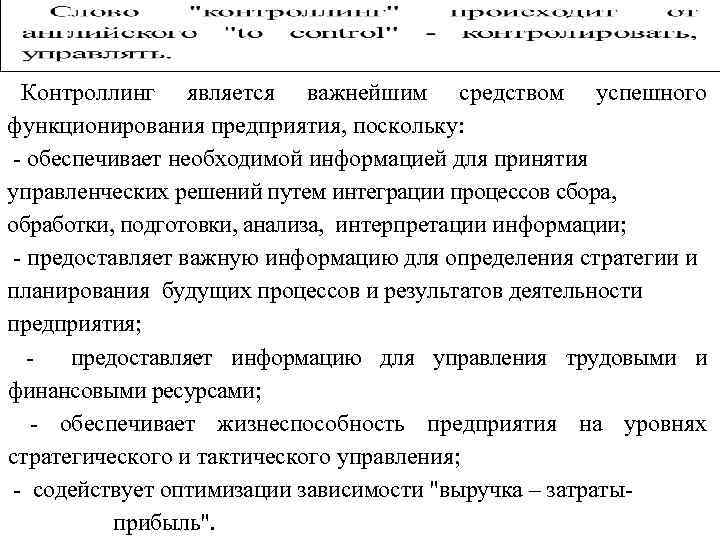 Слово "контроллинг" происходит от английского "to control" - контролировать, управлять.

Контроллинг является важнейшим средством успешного функционирования предприятия, поскольку:
- обеспечивает необходимой информацией для принятия управленческих решений путем интеграции процессов сбора, обработки, подготовки, анализа, интерпретации информации;
- предоставляет важную информацию для определения стратегии и планирования будущих процессов и результатов деятельности предприятия;
- предоставляет информацию для управления трудовыми и финансовыми ресурсами;
- обеспечивает жизнеспособность предприятия на уровнях стратегического и тактического управления;
- содействует оптимизации зависимости "выручка – затраты-прибыль".